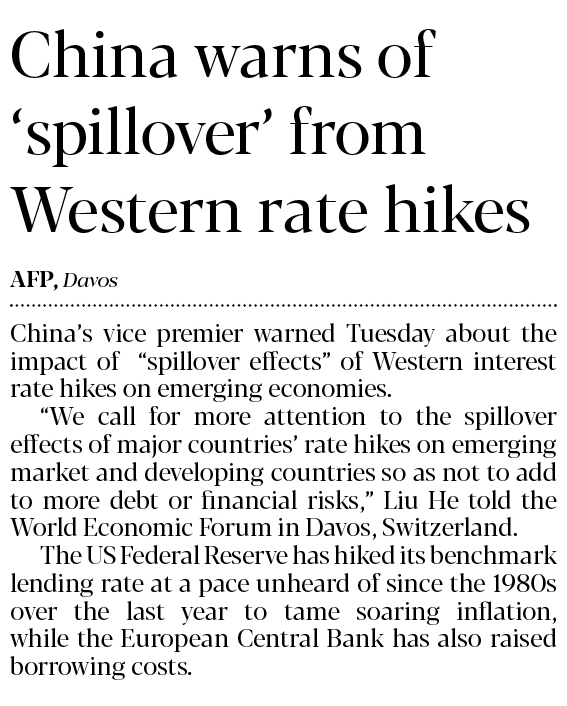 China warns of 'spillover' from Western rate hikes

AFP, Davos

China's vice premier warned Tuesday about the impact of "spillover effects" of Western interest rate hikes on emerging economies.

"We call for more attention to the spillover effects of major countries' rate hikes on emerging market and developing countries so as not to add to more debt or financial risks," Liu He told the World Economic Forum in Davos, Switzerland.

The US Federal Reserve has hiked its benchmark lending rate at a pace unheard of since the 1980s over the last year to tame soaring inflation, while the European Central Bank has also raised borrowing costs.